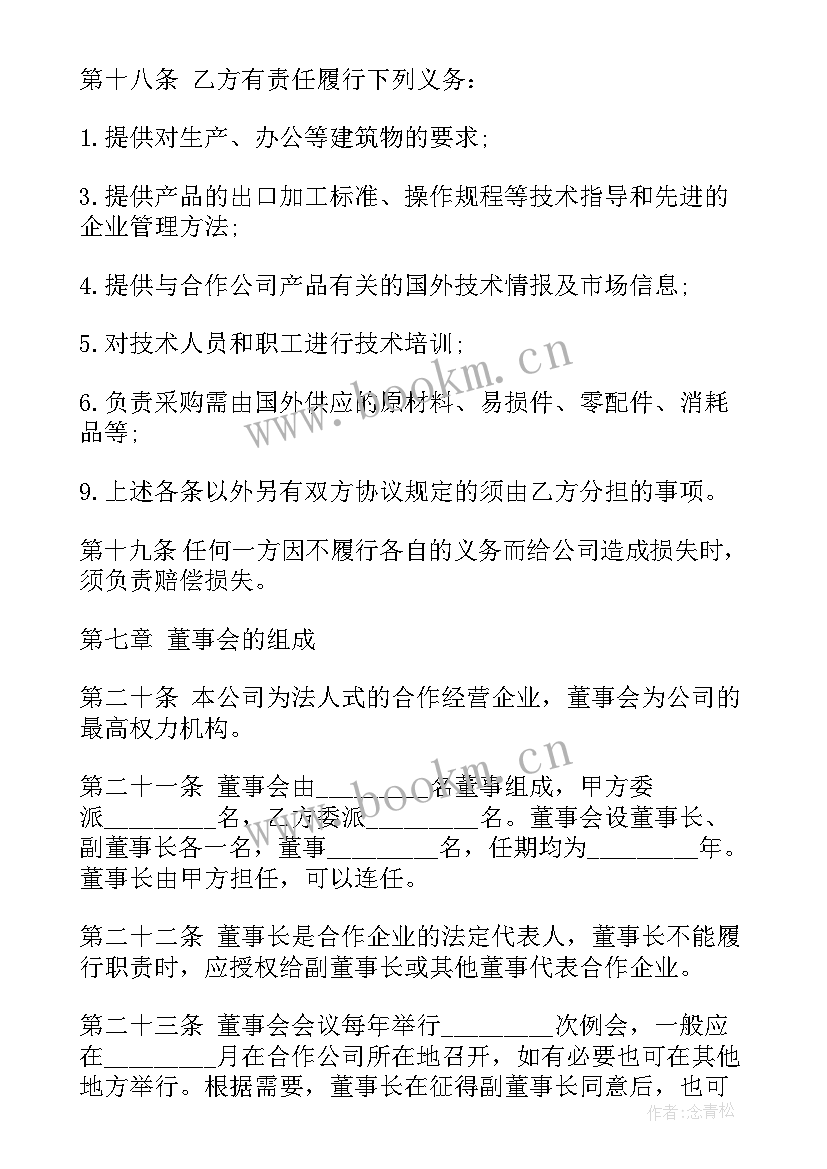 第十八条 乙方有责任履行下列义务：

1.提供对生产、办公等建筑物的要求;

3.提供产品的出口加工标准、操作规程等技术指导和先进的企业管理方法;

4.提供与合作公司产品有关的国外技术情报及市场信息;

5.对技术人员和职工进行技术培训;

6.负责采购需由国外供应的原材料、易损件、零配件、消耗品等;

9.上述各条以外另有双方协议规定的须由乙方分担的事项。

第十九条 任何一方因不履行各自的义务而给公司造成损失时，须负责赔偿损失。

第七章 董事会的组成

第二十条 本公司为法人式的合作经营企业，董事会为公司的最高权力机构。

第二十一条 董事会由________名董事组成，甲方委派________名，乙方委派________名。董事会设董事长、副董事长各一名，董事________名，任期均为________年。董事长由甲方担任，可以连任。

第二十二条 董事长是合作企业的法定代表人，董事长不能履行职责时，应授权给副董事长或其他董事代表合作企业。

第二十三条 董事会会议每年举行________次例会，一般应在________月在合作公司所在地召开，如有必要也可在其他地方举行。根据需要，董事长在征得副董事长同意后，也可

www.bookm.cn
www.bookm.cn
作者：念青松